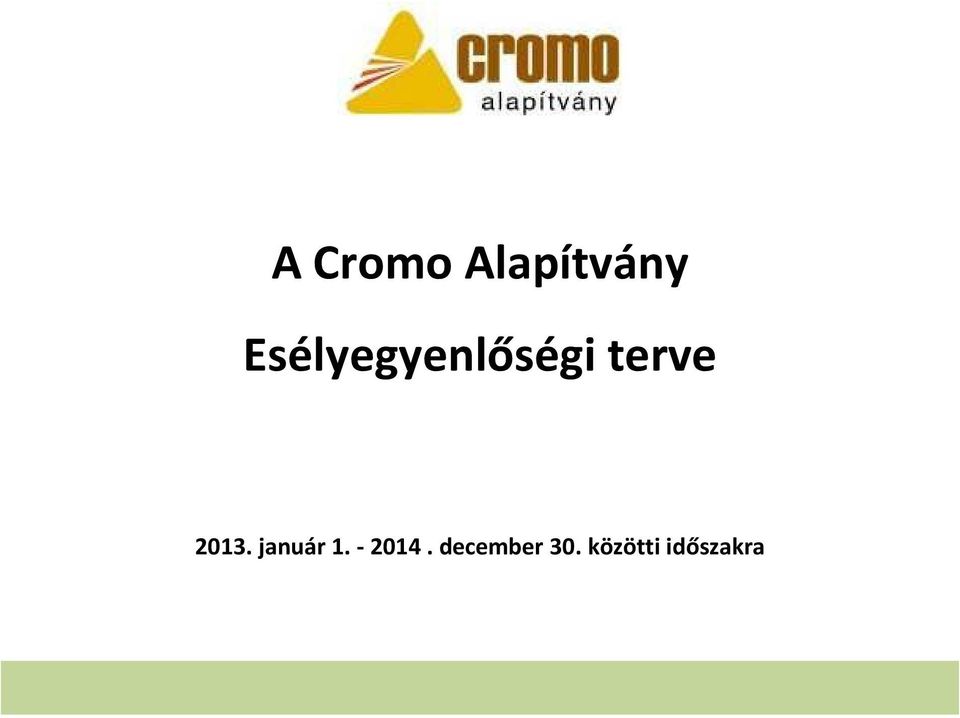 cromo
alapítvány

A Cromo Alapítvány

Esélyegyenlőségi terve

2013. január 1. - 2014 . december 30. közötti időszakra